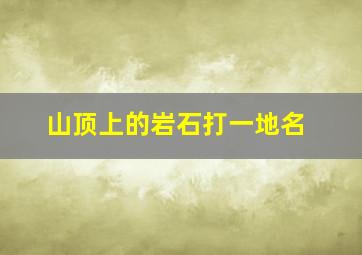 山顶上的岩石打一地名